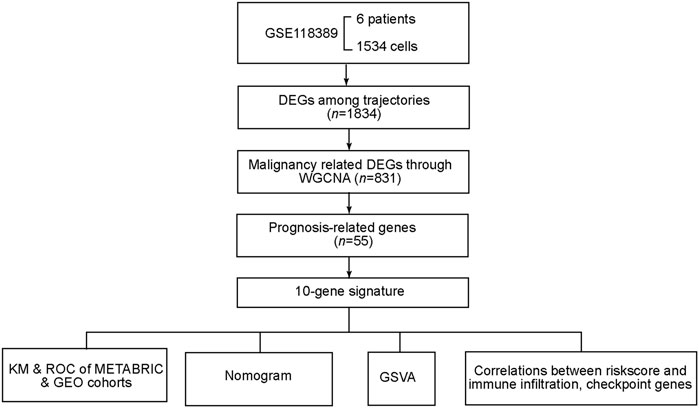 GSE118389
6 patients
1534 cells

DEGs among trajectories
($n$=1834)

Malignancy related DEGs through WGCNA ($n$=831)

Prognosis-related genes
($n$=55)

10-gene signature

KM & ROC of METABRIC & GEO cohorts

Nomogram

GSVA

Correlations between riskscore and immune infiltration, checkpoint genes